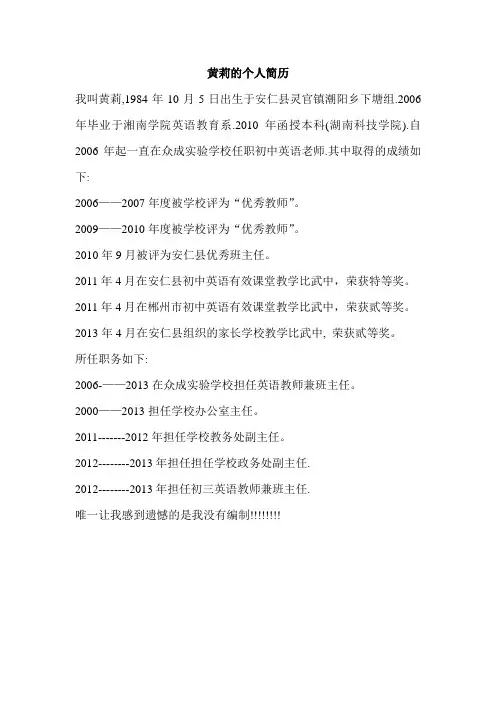 黄莉的个人简历

我叫黄莉,1984 年 10 月 5 日出生于安仁县灵官镇潮阳乡下塘组.2006 年毕业于湘南学院英语教育系.2010 年函授本科(湖南科技学院).自 2006 年起一直在众成实验学校任职初中英语老师.其中取得的成绩如下:

2006——2007 年度被学校评为“优秀教师”。

2009——2010 年度被学校评为“优秀教师”。

2010 年 9 月被评为安仁县优秀班主任。

2011 年 4 月在安仁县初中英语有效课堂教学比武中，荣获特等奖。

2011 年 4 月在郴州市初中英语有效课堂教学比武中，荣获贰等奖。

2013 年 4 月在安仁县组织的家长学校教学比武中, 荣获贰等奖。

所任职务如下:

2006-——2013 在众成实验学校担任英语教师兼班主任。

2000——2013 担任学校办公室主任。

2011-------2012 年担任学校教务处副主任。

2012--------2013 年担任担任学校政务处副主任.

2012--------2013 年担任初三英语教师兼班主任.

唯一让我感到遗憾的是我没有编制!!!!!!!!